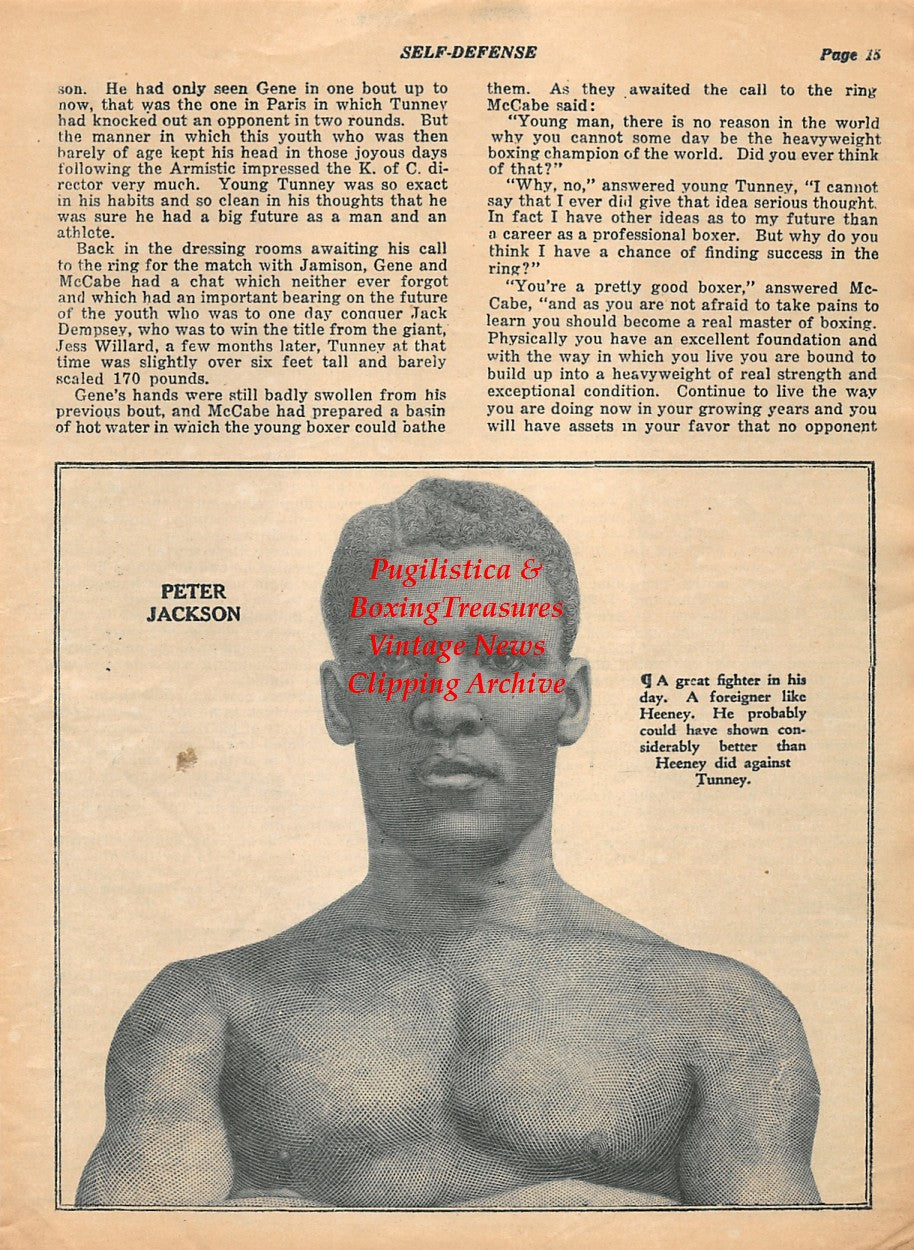 SELF-DEFENSE

Page 15

son. He had only seen Gene in one bout up to now, that was the one in Paris in which Tunney had knocked out an opponent in two rounds. But the manner in which this youth who was then barely of age kept his head in those joyous days following the Armistic impressed the K. of C. director very much. Young Tunney was so exact in his habits and so clean in his thoughts that he was sure he had a big future as a man and an athlete.

Back in the dressing rooms awaiting his call to the ring for the match with Jamison, Gene and McCabe had a chat which neither ever forgot and which had an important bearing on the future of the youth who was to one day conquer Jack Dempsey, who was to win the title from the giant, Jess Willard, a few months later, Tunney at that time was slightly over six feet tall and barely scaled 170 pounds.

Gene's hands were still badly swollen from his previous bout, and McCabe had prepared a basin of hot water in which the young boxer could bathe them. As they awaited the call to the ring McCabe said:

"Young man, there is no reason in the world why you cannot some day be the heavyweight boxing champion of the world. Did you ever think of that?"

"Why, no," answered young Tunney, "I cannot say that I ever did give that idea serious thought. In fact I have other ideas as to my future than a career as a professional boxer. But why do you think I have a chance of finding success in the ring?"

"You're a pretty good boxer," answered McCabe, "and as you are not afraid to take pains to learn you should become a real master of boxing. Physically you have an excellent foundation and with the way in which you live you are bound to build up into a heavyweight of real strength and exceptional condition. Continue to live the way you are doing now in your growing years and you will have assets in your favor that no opponent

PETER JACKSON

Pugilistica & BoxingTreasures Vintage News Clipping Archive

¶ A great fighter in his day. A foreigner like Heeney. He probably could have shown considerably better than Heeney did against Tunney.